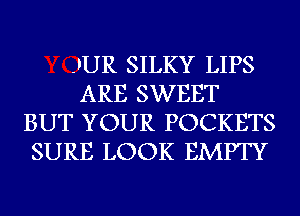 YOUR SILKY LIPS
ARE SWEET
BUT YOUR POCKETS
SURE LOOK EMPTY